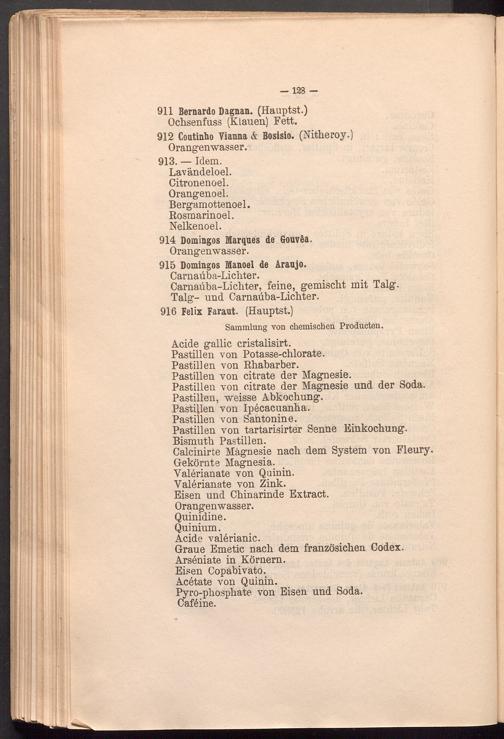 — 128 —

911 Bernardo Dagnan. (Hauptst.)
Ochsenfuss (Klauen) Fett.

912 Coutinho Vianna & Bosisio. (Nitheroy.)
Orangenwasser.

913. — Idem.
Lavändeloel.
Citronenoel.
Orangenoel.
Bergamottenoel.
Rosmarinoel.
Nelkenoel.

914 Domingos Marques de Gouvêa.
Orangenwasser.

915 Domingos Manoel de Araujo.
Carnaúba-Lichter.
Carnaúba-Lichter, feine, gemischt mit Talg.
Talg- und Carnaúba-Lichter.

916 Felix Faraut. (Hauptst.)

Sammlung von chemischen Producten.

Acide gallic cristalisirt.
Pastillen von Potasse-chlorate.
Pastillen von Rhabarber.
Pastillen von citrate der Magnesie.
Pastillen von citrate der Magnesie und der Soda.
Pastillen, weisse Abkochung.
Pastillen von Ipécacuanha.
Pastillen von Santonine.
Pastillen von tartarisirter Senne Einkochung.
Bismuth Pastillen.
Calcinirte Magnesie nach dem System von Fleury.
Gekörnte Magnesia.
Valérianate von Quinin.
Valérianate von Zink.
Eisen und Chinarinde Extract.
Orangenwasser.
Quinidine.
Quinium.
Acide valérianic.
Graue Emetic nach dem französichen Codex.
Arséniate in Körnern.
Eisen Copabivato.
Acétate von Quinin.
Pyro-phosphate von Eisen und Soda.
Caféine.